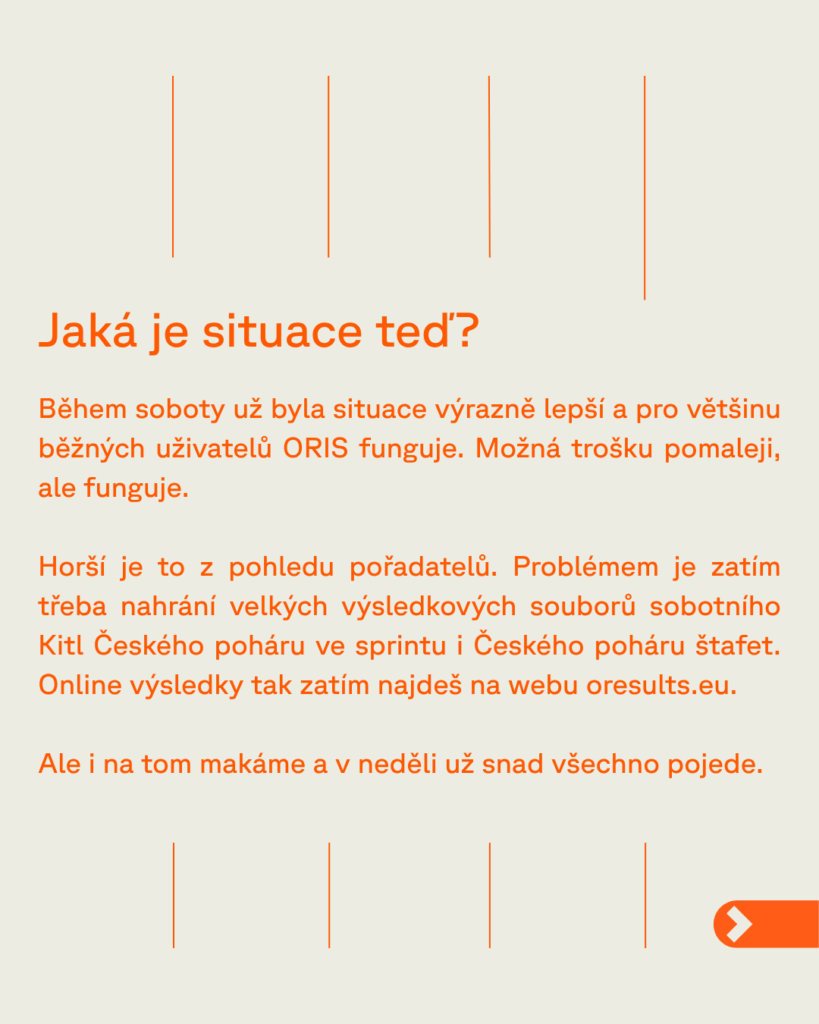 Jaká je situace teď?

Během soboty už byla situace výrazně lepší a pro většinu běžných uživatelů ORIS funguje. Možná trošku pomaleji, ale funguje.

Horší je to z pohledu pořadatelů. Problémem je zatím třeba nahrání velkých výsledkových souborů sobotního Kitl Českého poháru ve sprintu i Českého poháru štafet. Online výsledky tak zatím najdeš na webu oresults.eu.

Ale i na tom makáme a v neděli už snad všechno pojede.